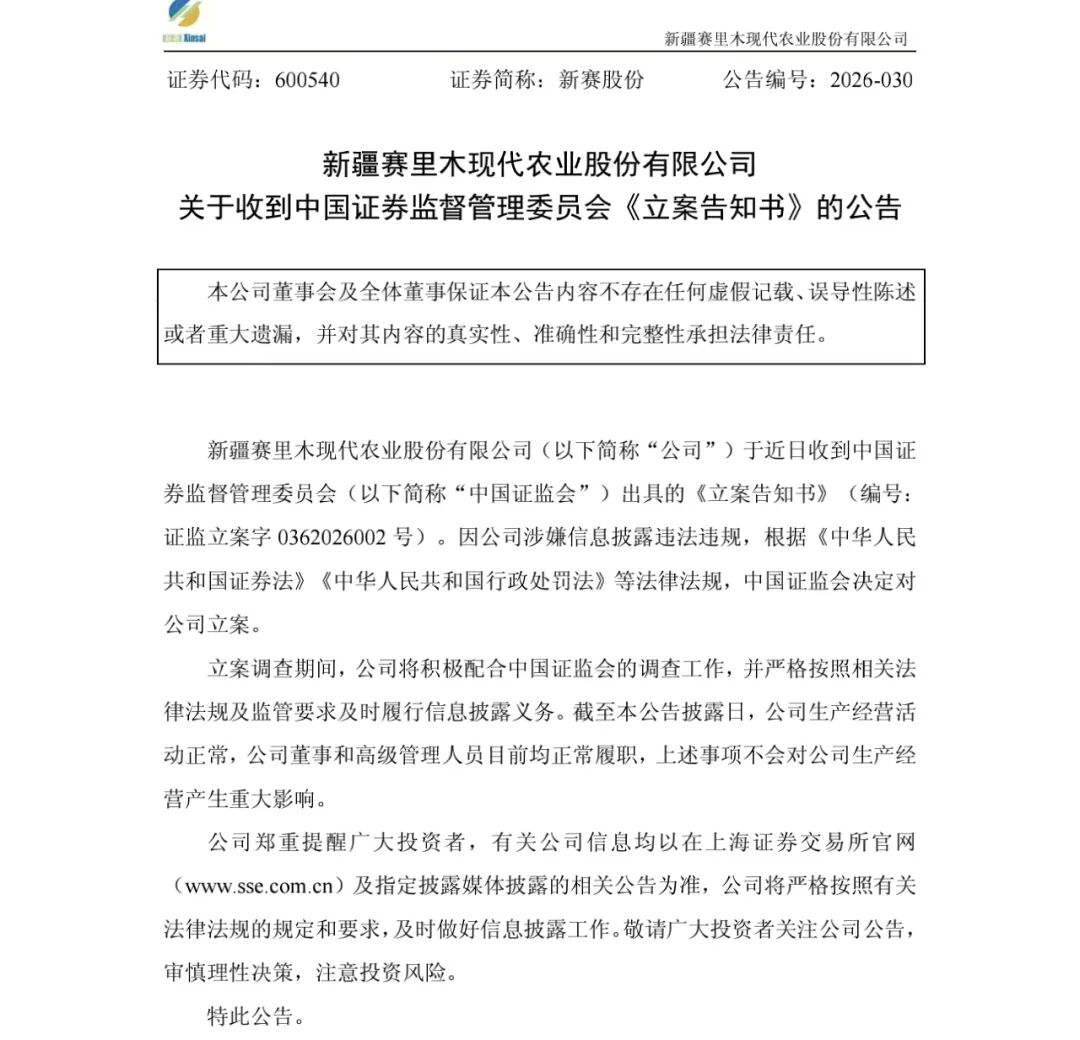 Xinsai

新疆赛里木现代农业股份有限公司

证券代码：600540　　证券简称：新赛股份　　公告编号：2026-030

新疆赛里木现代农业股份有限公司
关于收到中国证券监督管理委员会《立案告知书》的公告

本公司董事会及全体董事保证本公告内容不存在任何虚假记载、误导性陈述或者重大遗漏，并对其内容的真实性、准确性和完整性承担法律责任。

新疆赛里木现代农业股份有限公司（以下简称“公司”）于近日收到中国证券监督管理委员会（以下简称“中国证监会”）出具的《立案告知书》（编号：证监立案字 0362026002 号）。因公司涉嫌信息披露违法违规，根据《中华人民共和国证券法》《中华人民共和国行政处罚法》等法律法规，中国证监会决定对公司立案。

立案调查期间，公司将积极配合中国证监会的调查工作，并严格按照相关法律法规及监管要求及时履行信息披露义务。截至本公告披露日，公司生产经营活动正常，公司董事和高级管理人员目前均正常履职，上述事项不会对公司生产经营产生重大影响。

公司郑重提醒广大投资者，有关公司信息均以在上海证券交易所官网（www.sse.com.cn）及指定披露媒体披露的相关公告为准，公司将严格按照有关法律法规的规定和要求，及时做好信息披露工作。敬请广大投资者关注公司公告，审慎理性决策，注意投资风险。

特此公告。